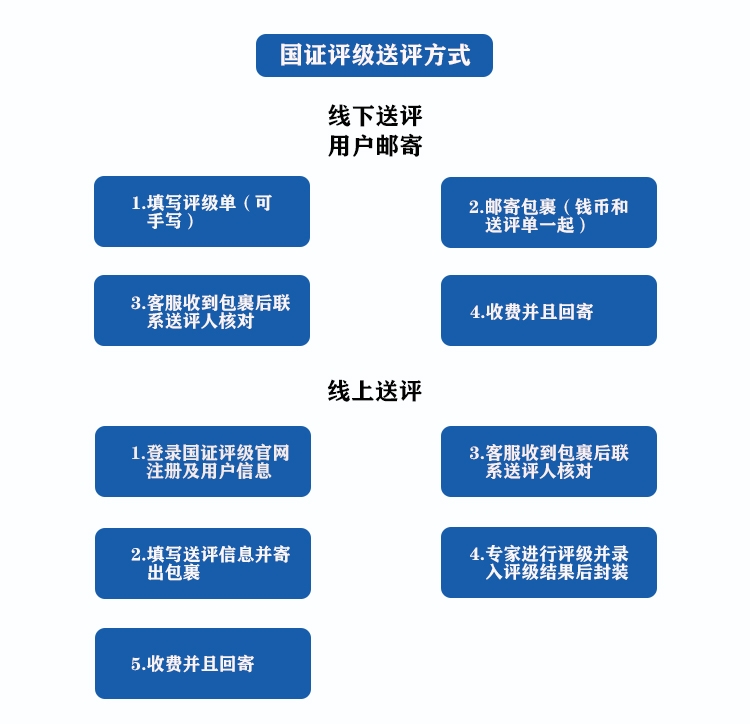 国证评级送评方式

线下送评
用户邮寄

1.填写评级单（可手写）

2.邮寄包裹（钱币和送评单一起）

3.客服收到包裹后联系送评人核对

4.收费并且回寄

线上送评

1.登录国证评级官网注册及用户信息

3.客服收到包裹后联系送评人核对

2.填写送评信息并寄出包裹

4.专家进行评级并录入评级结果后封装

5.收费并且回寄